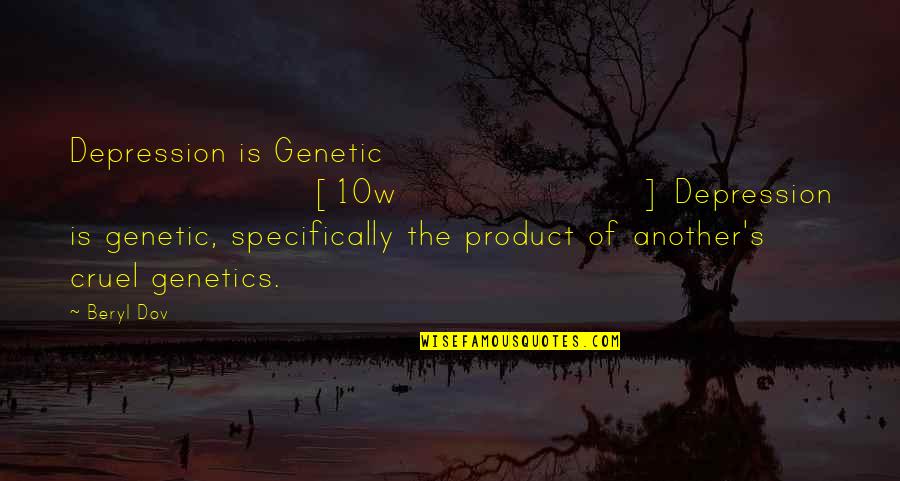 Depression is Genetic [10w ] Depression is genetic, specifically the product of another's cruel genetics.

~ Beryl Dov

WISEFAMOUSQUOTES.COM